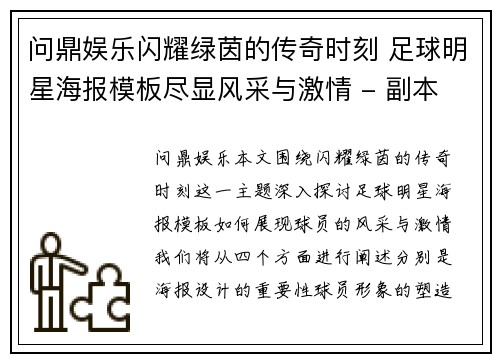 问鼎娱乐闪耀绿茵的传奇时刻 足球明星海报模板尽显风采与激情 - 副本

问鼎娱乐本文围绕闪耀绿茵的传奇时刻这一主题深入探讨足球明星海报模板如何展现球员的风采与激情我们将从四个方面进行阐述分别是海报设计的重要性球员形象的塑造